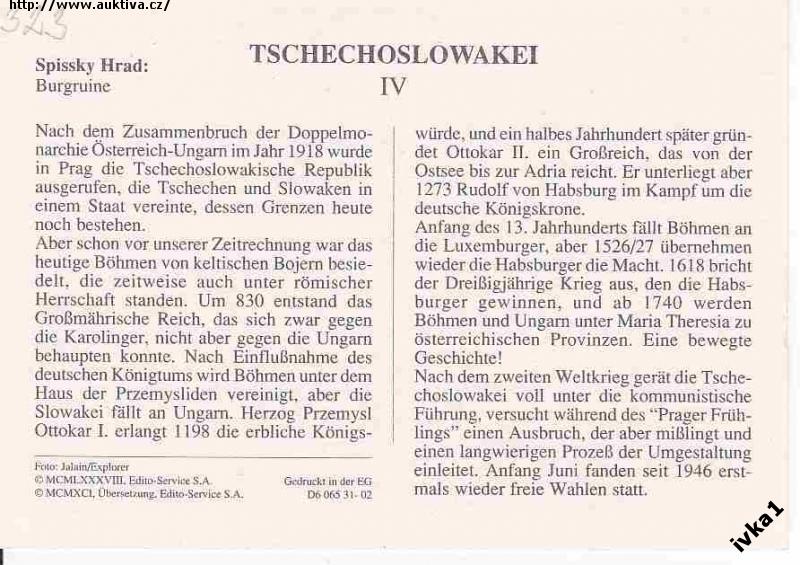 http://www.auktiva.cz/

323

Spissky Hrad:
Burgruine

TSCHECHOSLOWAKEI
IV

Nach dem Zusammenbruch der Doppelmonarchie Österreich-Ungarn im Jahr 1918 wurde in Prag die Tschechoslowakische Republik ausgerufen, die Tschechen und Slowaken in einem Staat vereinte, dessen Grenzen heute noch bestehen.
Aber schon vor unserer Zeitrechnung war das heutige Böhmen von keltischen Bojern besiedelt, die zeitweise auch unter römischer Herrschaft standen. Um 830 entstand das Großmährische Reich, das sich zwar gegen die Karolinger, nicht aber gegen die Ungarn behaupten konnte. Nach Einflußnahme des deutschen Königtums wird Böhmen unter dem Haus der Przemysliden vereinigt, aber die Slowakei fällt an Ungarn. Herzog Przemysl Ottokar I. erlangt 1198 die erbliche Königswürde, und ein halbes Jahrhundert später gründet Ottokar II. ein Großreich, das von der Ostsee bis zur Adria reicht. Er unterliegt aber 1273 Rudolf von Habsburg im Kampf um die deutsche Königskrone.
Anfang des 13. Jahrhunderts fällt Böhmen an die Luxemburger, aber 1526/27 übernehmen wieder die Habsburger die Macht. 1618 bricht der Dreißigjährige Krieg aus, den die Habsburger gewinnen, und ab 1740 werden Böhmen und Ungarn unter Maria Theresia zu österreichischen Provinzen. Eine bewegte Geschichte!
Nach dem zweiten Weltkrieg gerät die Tschechoslowakei voll unter die kommunistische Führung, versucht während des "Prager Frühlings" einen Ausbruch, der aber mißlingt und einen langwierigen Prozeß der Umgestaltung einleitet. Anfang Juni fanden seit 1946 erstmals wieder freie Wahlen statt.

Foto: Jalain/Explorer
© MCMLXXXVIII, Edito-Service S.A.
© MCMXCI, Übersetzung, Edito-Service S.A.

Gedruckt in der EG
D6 065 31- 02

ivka1